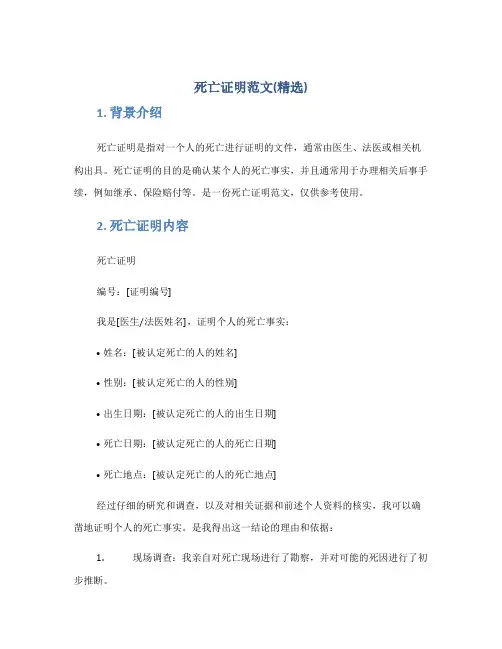 死亡证明范文(精选)

1. 背景介绍

死亡证明是指对一个人的死亡进行证明的文件，通常由医生、法医或相关机构出具。死亡证明的目的是确认某个人的死亡事实，并且通常用于办理相关后事手续，例如继承、保险赔付等。是一份死亡证明范文，仅供参考使用。

2. 死亡证明内容

死亡证明

编号：[证明编号]

我是[医生/法医姓名]，证明个人的死亡事实：

• 姓名：[被认定死亡的人的姓名]

• 性别：[被认定死亡的人的性别]

• 出生日期：[被认定死亡的人的出生日期]

• 死亡日期：[被认定死亡的人的死亡日期]

• 死亡地点：[被认定死亡的人的死亡地点]

经过仔细的研究和调查，以及对相关证据和前述个人资料的核实，我可以确凿地证明个人的死亡事实。是我得出这一结论的理由和依据：

1. 现场调查：我亲自对死亡现场进行了勘察，并对可能的死因进行了初步推断。